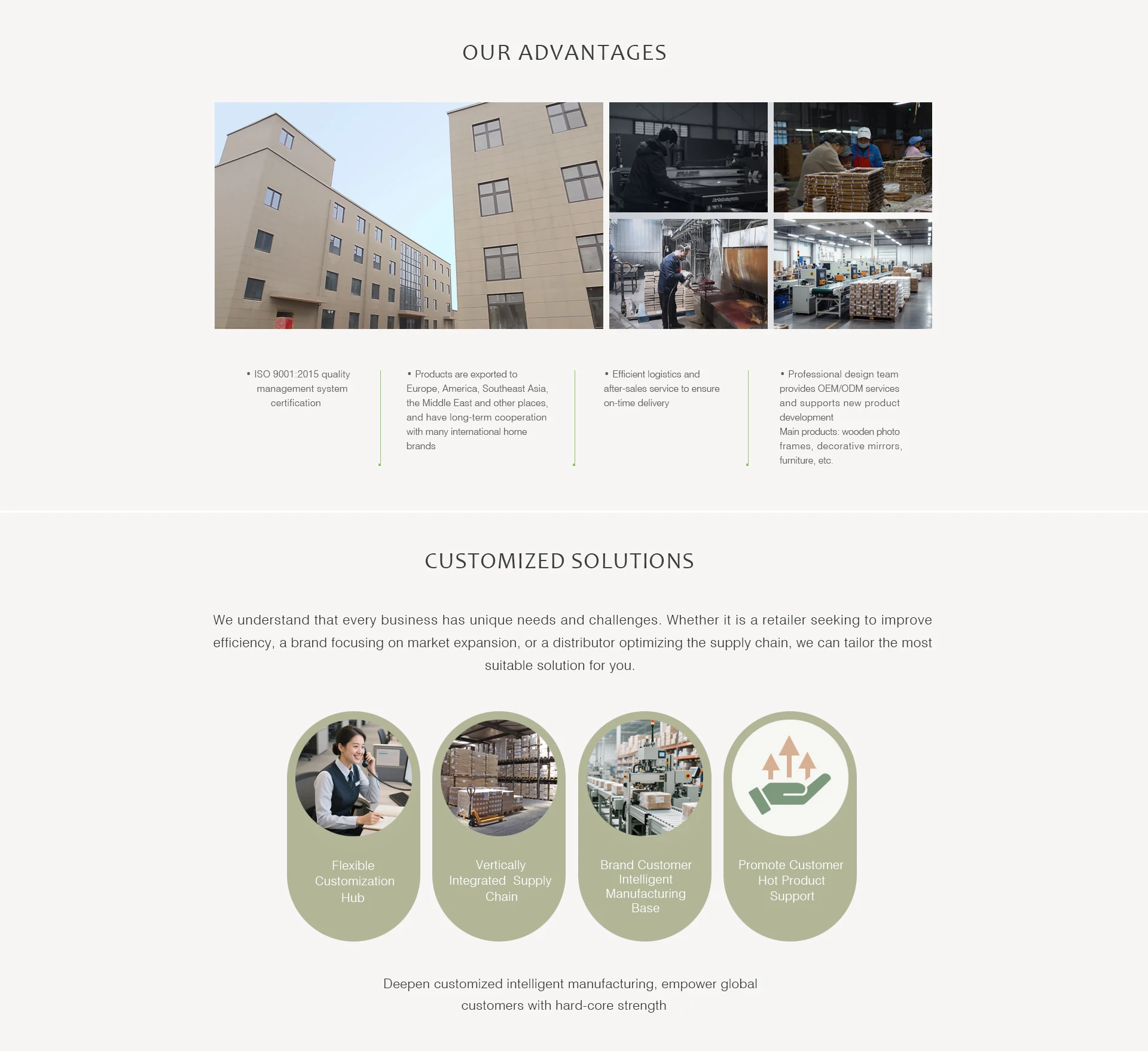 OUR ADVANTAGES

• ISO 9001:2015 quality management system certification

• Products are exported to Europe, America, Southeast Asia, the Middle East and other places, and have long-term cooperation with many international home brands

• Efficient logistics and after-sales service to ensure on-time delivery

• Professional design team provides OEM/ODM services and supports new product development
Main products: wooden photo frames, decorative mirrors, furniture, etc.

CUSTOMIZED SOLUTIONS

We understand that every business has unique needs and challenges. Whether it is a retailer seeking to improve efficiency, a brand focusing on market expansion, or a distributor optimizing the supply chain, we can tailor the most suitable solution for you.

Flexible Customization Hub

Vertically Integrated Supply Chain

Brand Customer Intelligent Manufacturing Base

Promote Customer Hot Product Support

Deepen customized intelligent manufacturing, empower global customers with hard-core strength